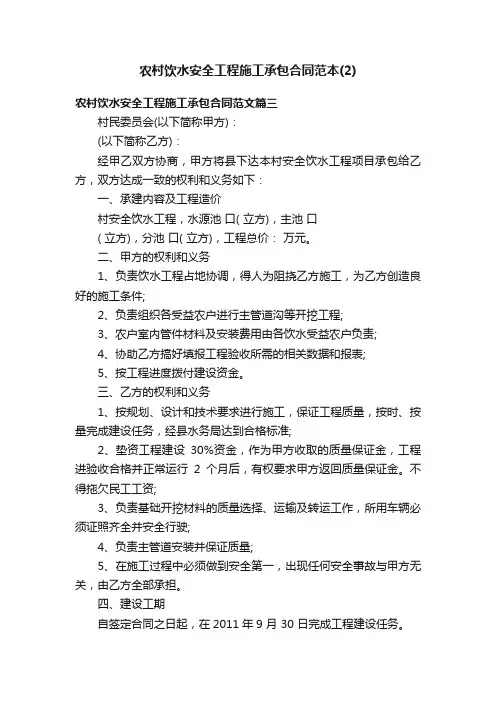 农村饮水安全工程施工承包合同范本(2)

农村饮水安全工程施工承包合同范文篇三

村民委员会(以下简称甲方)：

(以下简称乙方)：

经甲乙双方协商，甲方将县下达本村安全饮水工程项目承包给乙方，双方达成一致的权利和义务如下：

一、承建内容及工程造价

村安全饮水工程，水源池 口( 立方)，主池 口 ( 立方)，分池 口( 立方)，工程总价： 万元。

二、甲方的权利和义务

1、负责饮水工程占地协调，得人为阻挠乙方施工，为乙方创造良好的施工条件;

2、负责组织各受益农户进行主管道沟等开挖工程;

3、农户室内管件材料及安装费用由各饮水受益农户负责;

4、协助乙方搞好填报工程验收所需的相关数据和报表;

5、按工程进度拨付建设资金。

三、乙方的权利和义务

1、按规划、设计和技术要求进行施工，保证工程质量，按时、按量完成建设任务，经县水务局达到合格标准;

2、垫资工程建设 30%资金，作为甲方收取的质量保证金，工程进验收合格并正常运行 2 个月后，有权要求甲方返回质量保证金。不得拖欠民工工资;

3、负责基础开挖材料的质量选择、运输及转运工作，所用车辆必须证照齐全并安全行驶;

4、负责主管道安装并保证质量;

5、在施工过程中必须做到安全第一，出现任何安全事故与甲方无关，由乙方全部承担。

四、建设工期

自签定合同之日起，在 2011 年 9 月 30 日完成工程建设任务。